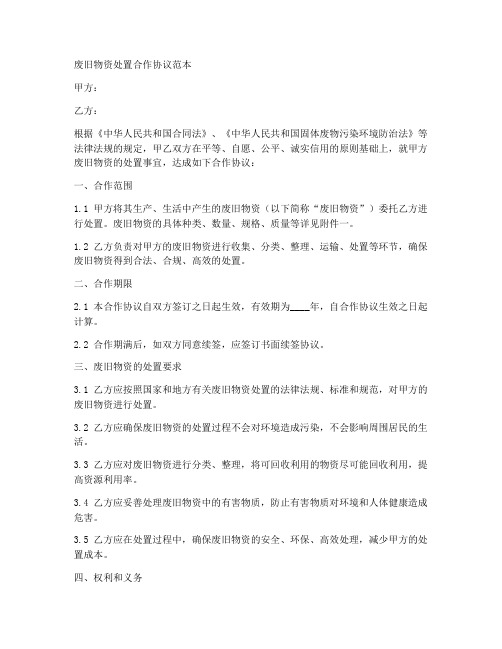 废旧物资处置合作协议范本

甲方：

乙方：

根据《中华人民共和国合同法》、《中华人民共和国固体废物污染环境防治法》等法律法规的规定，甲乙双方在平等、自愿、公平、诚实信用的原则基础上，就甲方废旧物资的处置事宜，达成如下合作协议：

一、合作范围

1.1 甲方将其生产、生活中产生的废旧物资（以下简称“废旧物资”）委托乙方进行处置。废旧物资的具体种类、数量、规格、质量等详见附件一。

1.2 乙方负责对甲方的废旧物资进行收集、分类、整理、运输、处置等环节，确保废旧物资得到合法、合规、高效的处置。

二、合作期限

2.1 本合作协议自双方签订之日起生效，有效期为____年，自合作协议生效之日起计算。

2.2 合作期满后，如双方同意续签，应签订书面续签协议。

三、废旧物资的处置要求

3.1 乙方应按照国家和地方有关废旧物资处置的法律法规、标准和规范，对甲方的废旧物资进行处置。

3.2 乙方应确保废旧物资的处置过程不会对环境造成污染，不会影响周围居民的生活。

3.3 乙方应对废旧物资进行分类、整理，将可回收利用的物资尽可能回收利用，提高资源利用率。

3.4 乙方应妥善处理废旧物资中的有害物质，防止有害物质对环境和人体健康造成危害。

3.5 乙方应在处置过程中，确保废旧物资的安全、环保、高效处理，减少甲方的处置成本。

四、权利和义务